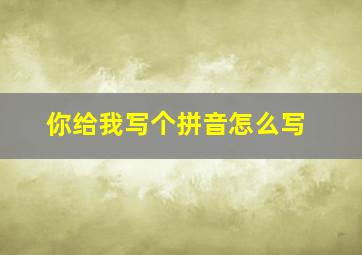 你给我写个拼音怎么写